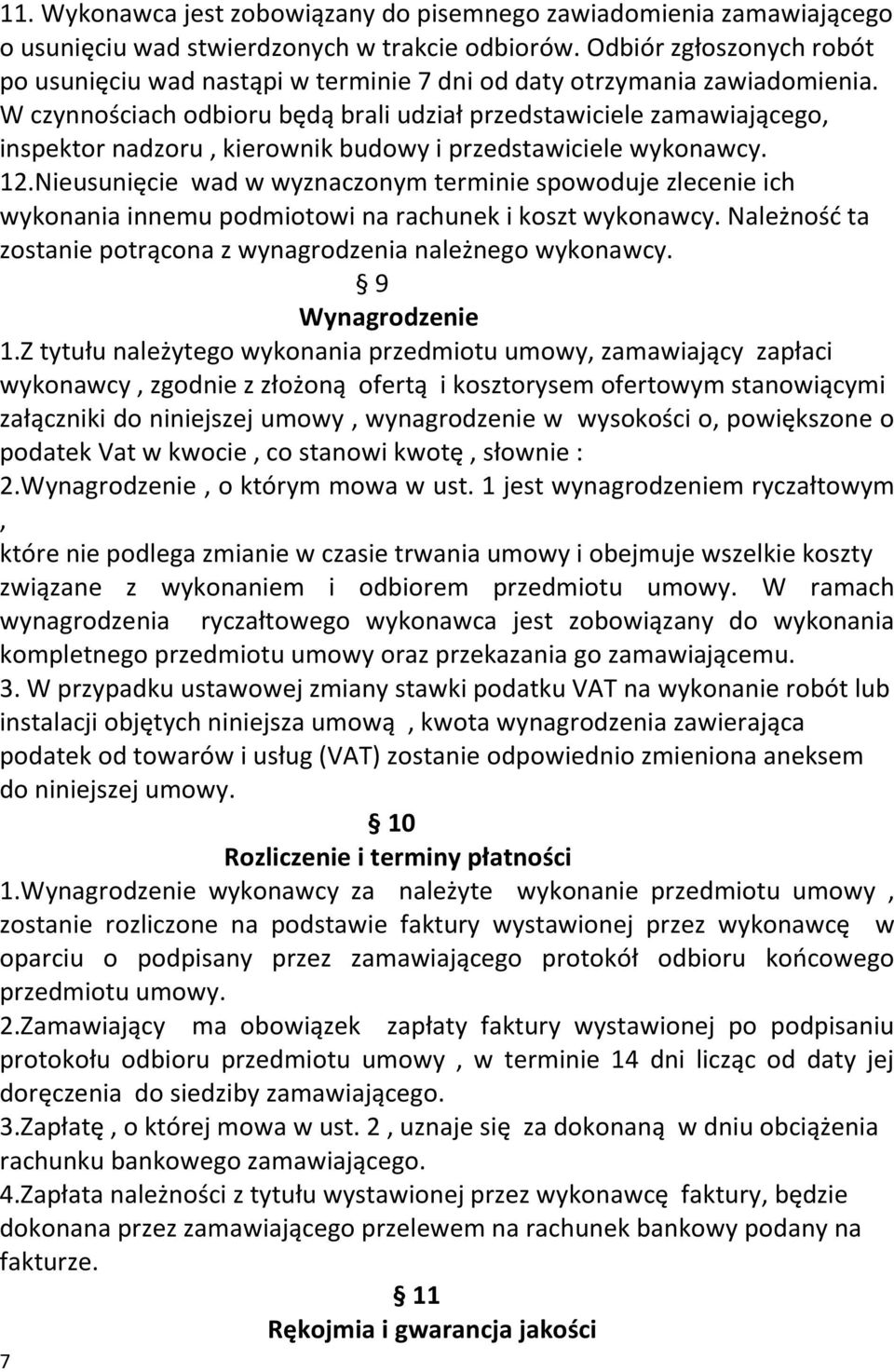 11. Wykonawca jest zobowiązany do pisemnego zawiadomienia zamawiającego o usunięciu wad stwierdzonych w trakcie odbiorów. Odbiór zgłoszonych robót po usunięciu wad nastąpi w terminie 7 dni od daty otrzymania zawiadomienia. W czynnościach odbioru będą brali udział przedstawiciele zamawiającego, inspektor nadzoru , kierownik budowy i przedstawiciele wykonawcy.
12.Nieusunięcie wad w wyznaczonym terminie spowoduje zlecenie ich wykonania innemu podmiotowi na rachunek i koszt wykonawcy. Należność ta zostanie potrącona z wynagrodzenia należnego wykonawcy.

§ 9
Wynagrodzenie

1.Z tytułu należytego wykonania przedmiotu umowy, zamawiający zapłaci wykonawcy , zgodnie z złożoną ofertą i kosztorysem ofertowym stanowiącymi załączniki do niniejszej umowy , wynagrodzenie w wysokości o, powiększone o podatek Vat w kwocie , co stanowi kwotę , słownie :
2.Wynagrodzenie , o którym mowa w ust. 1 jest wynagrodzeniem ryczałtowym , które nie podlega zmianie w czasie trwania umowy i obejmuje wszelkie koszty związane z wykonaniem i odbiorem przedmiotu umowy. W ramach wynagrodzenia ryczałtowego wykonawca jest zobowiązany do wykonania kompletnego przedmiotu umowy oraz przekazania go zamawiającemu.
3. W przypadku ustawowej zmiany stawki podatku VAT na wykonanie robót lub instalacji objętych niniejsza umową , kwota wynagrodzenia zawierająca podatek od towarów i usług (VAT) zostanie odpowiednio zmieniona aneksem do niniejszej umowy.

§ 10
Rozliczenie i terminy płatności

1.Wynagrodzenie wykonawcy za należyte wykonanie przedmiotu umowy , zostanie rozliczone na podstawie faktury wystawionej przez wykonawcę w oparciu o podpisany przez zamawiającego protokół odbioru końcowego przedmiotu umowy.
2.Zamawiający ma obowiązek zapłaty faktury wystawionej po podpisaniu protokołu odbioru przedmiotu umowy , w terminie 14 dni licząc od daty jej doręczenia do siedziby zamawiającego.
3.Zapłatę , o której mowa w ust. 2 , uznaje się za dokonaną w dniu obciążenia rachunku bankowego zamawiającego.
4.Zapłata należności z tytułu wystawionej przez wykonawcę faktury, będzie dokonana przez zamawiającego przelewem na rachunek bankowy podany na fakturze.

§ 11
Rękojmia i gwarancja jakości

7